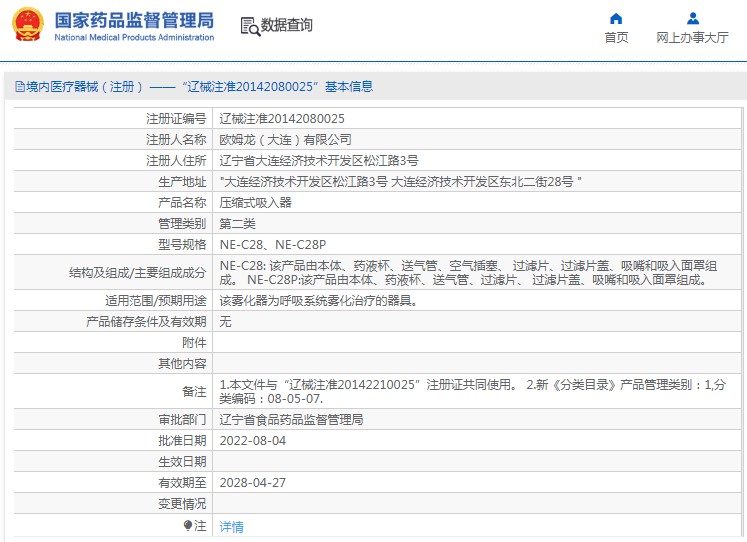 国家药品监督管理局
National Medical Products Administration

数据查询

首页

网上办事大厅

境内医疗器械（注册）——“辽械注准20142080025”基本信息

| | |
|---|---|
| 注册证编号 | 辽械注准20142080025 |
| 注册人名称 | 欧姆龙（大连）有限公司 |
| 注册人住所 | 辽宁省大连经济技术开发区松江路3号 |
| 生产地址 | "大连经济技术开发区松江路3号 大连经济技术开发区东北二街28号 " |
| 产品名称 | 压缩式吸入器 |
| 管理类别 | 第二类 |
| 型号规格 | NE-C28、NE-C28P |
| 结构及组成/主要组成成分 | NE-C28: 该产品由本体、药液杯、送气管、空气插塞、 过滤片、过滤片盖、吸嘴和吸入面罩组成。 NE-C28P:该产品由本体、药液杯、送气管、过滤片、 过滤片盖、吸嘴和吸入面罩组成。 |
| 适用范围/预期用途 | 该雾化器为呼吸系统雾化治疗的器具。 |
| 产品储存条件及有效期 | 无 |
| 附件 | |
| 其他内容 | |
| 备注 | 1.本文件与“辽械注准20142210025”注册证共同使用。 2.新《分类目录》产品管理类别：1,分类编码：08-05-07. |
| 审批部门 | 辽宁省食品药品监督管理局 |
| 批准日期 | 2022-08-04 |
| 生效日期 | |
| 有效期至 | 2028-04-27 |
| 变更情况 | |
| 注 | 详情 |